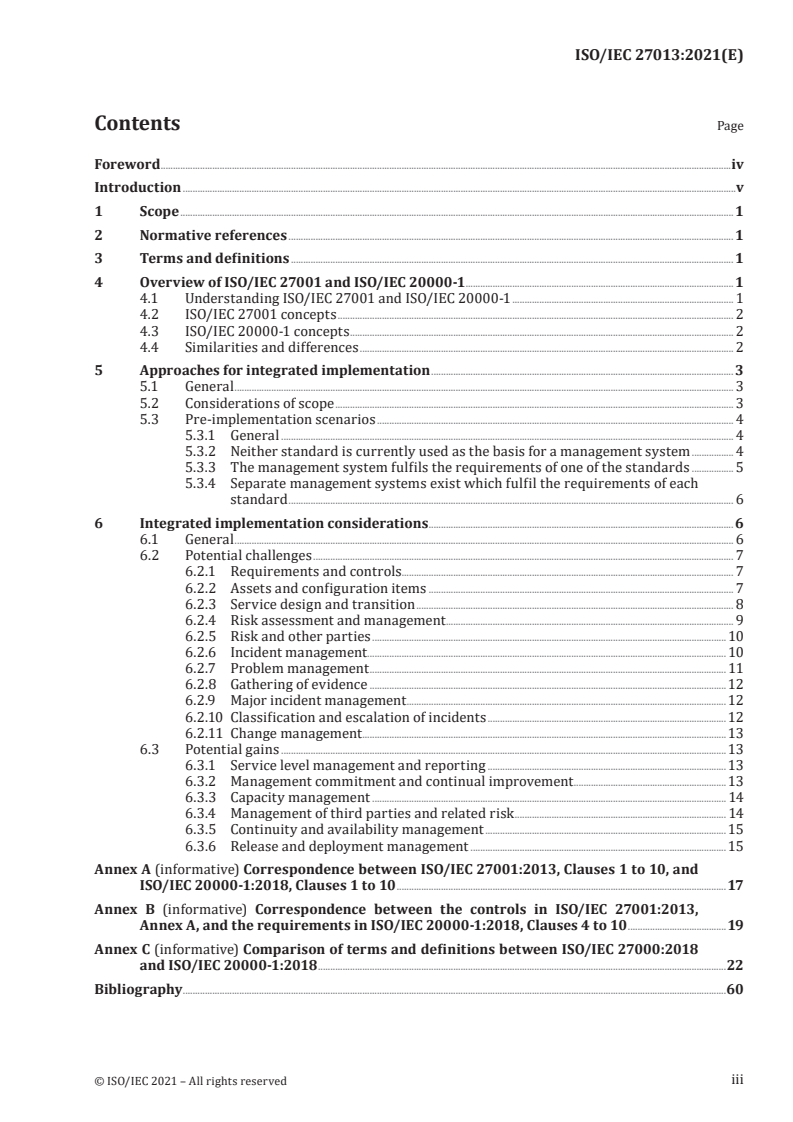 ISO/IEC 27013:2021(E)

Contents

Page

Foreword iv
Introduction v
1 Scope 1
2 Normative references 1
3 Terms and definitions 1
4 Overview of ISO/IEC 27001 and ISO/IEC 20000-1 1
4.1 Understanding ISO/IEC 27001 and ISO/IEC 20000-1 1
4.2 ISO/IEC 27001 concepts 2
4.3 ISO/IEC 20000-1 concepts 2
4.4 Similarities and differences 2
5 Approaches for integrated implementation 3
5.1 General 3
5.2 Considerations of scope 3
5.3 Pre-implementation scenarios 4
5.3.1 General 4
5.3.2 Neither standard is currently used as the basis for a management system 4
5.3.3 The management system fulfils the requirements of one of the standards 5
5.3.4 Separate management systems exist which fulfil the requirements of each standard 6
6 Integrated implementation considerations 6
6.1 General 6
6.2 Potential challenges 7
6.2.1 Requirements and controls 7
6.2.2 Assets and configuration items 7
6.2.3 Service design and transition 8
6.2.4 Risk assessment and management 9
6.2.5 Risk and other parties 10
6.2.6 Incident management 10
6.2.7 Problem management 11
6.2.8 Gathering of evidence 12
6.2.9 Major incident management 12
6.2.10 Classification and escalation of incidents 12
6.2.11 Change management 13
6.3 Potential gains 13
6.3.1 Service level management and reporting 13
6.3.2 Management commitment and continual improvement 13
6.3.3 Capacity management 14
6.3.4 Management of third parties and related risk 14
6.3.5 Continuity and availability management 15
6.3.6 Release and deployment management 15
Annex A (informative) Correspondence between ISO/IEC 27001:2013, Clauses 1 to 10, and ISO/IEC 20000-1:2018, Clauses 1 to 10 17
Annex B (informative) Correspondence between the controls in ISO/IEC 27001:2013, Annex A, and the requirements in ISO/IEC 20000-1:2018, Clauses 4 to 10 19
Annex C (informative) Comparison of terms and definitions between ISO/IEC 27000:2018 and ISO/IEC 20000-1:2018 22
Bibliography 60

© ISO/IEC 2021 – All rights reserved

iii